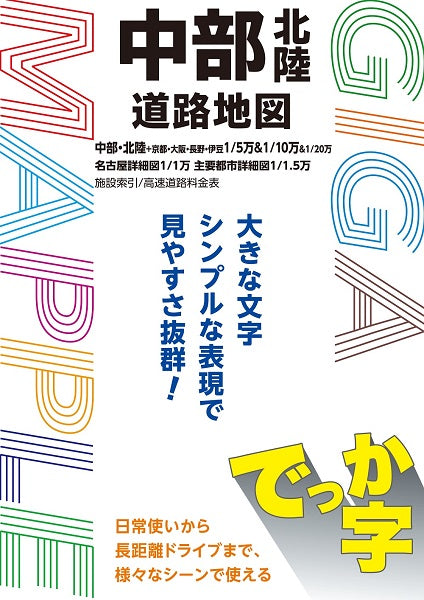 MAPPLE

GIGA

中部 北陸
道路地図

中部・北陸+京都・大阪・長野・伊豆1/5万&1/10万&1/20万
名古屋詳細図1/1万 主要都市詳細図1/1.5万
施設索引/高速道路料金表

大きな文字
シンプルな表現で
見やすさ抜群！

でっか字

日常使いから
長距離ドライブまで、
様々なシーンで使える